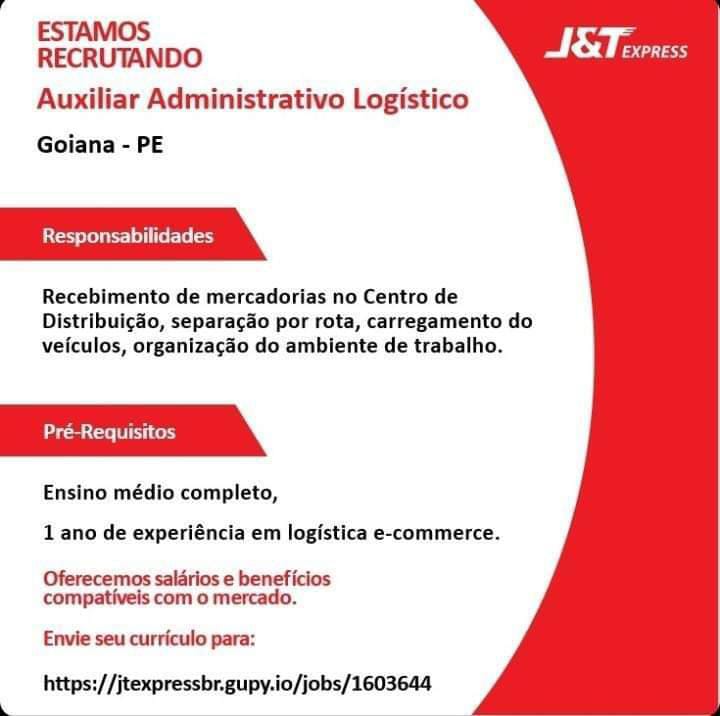 ESTAMOS
RECRUTANDO

J&T EXPRESS

Auxiliar Administrativo Logístico

Goiana - PE

Responsabilidades

Recebimento de mercadorias no Centro de Distribuição, separação por rota, carregamento do veículos, organização do ambiente de trabalho.

Pré-Requisitos

Ensino médio completo,

1 ano de experiência em logística e-commerce.

Oferecemos salários e benefícios compatíveis com o mercado.

Envie seu currículo para:

https://jtexpressbr.gupy.io/jobs/1603644